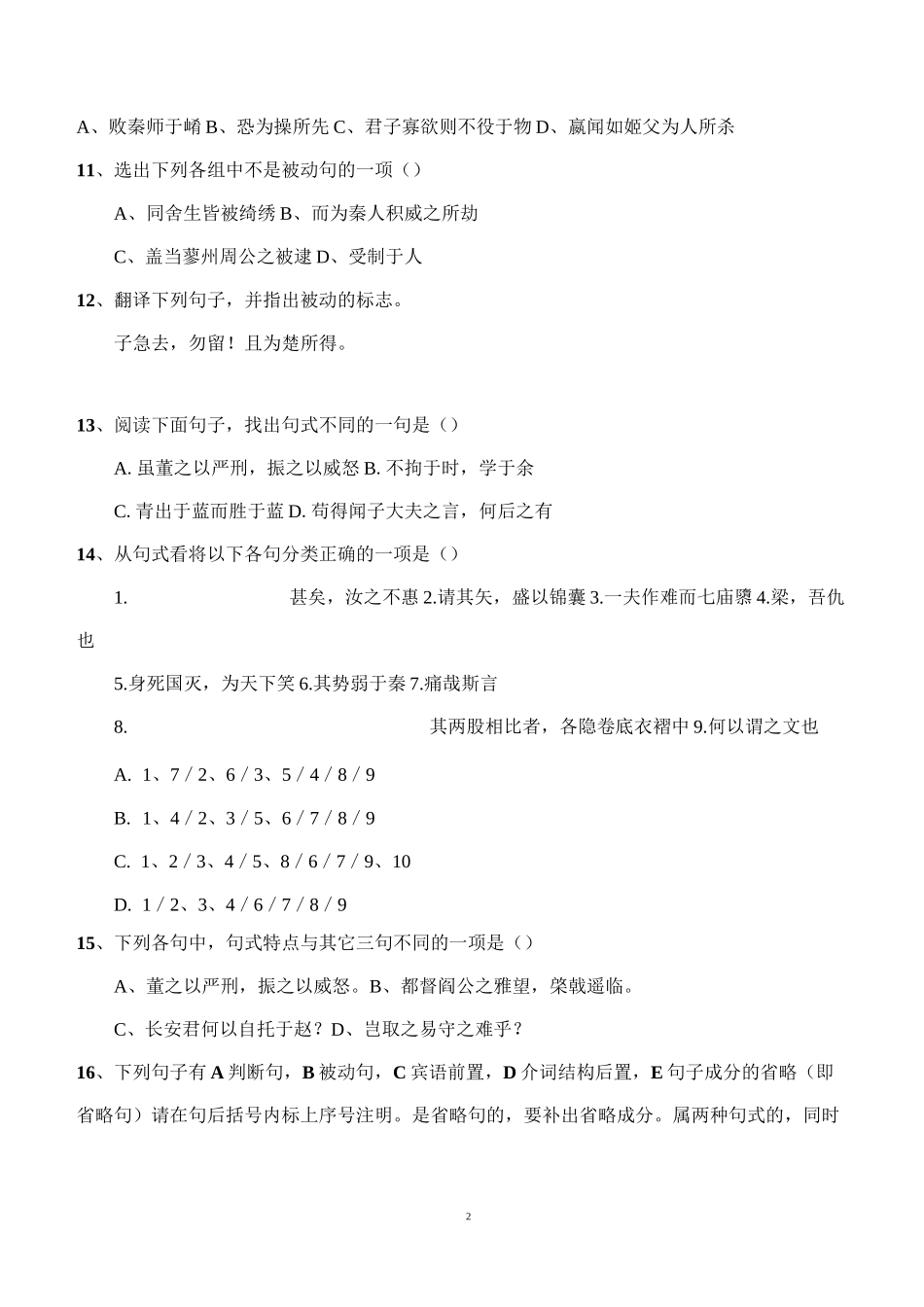 A、败秦师于崤 B、恐为操所先 C、君子寡欲则不役于物 D、嬴闻如姬父为人所杀

11、选出下列各组中不是被动句的一项（）

A、同舍生皆被绮绣 B、而为秦人积威之所劫

C、盖当蓼州周公之被逮 D、受制于人

12、翻译下列句子，并指出被动的标志。

子急去，勿留！且为楚所得。

13、阅读下面句子，找出句式不同的一句是（）

A. 虽董之以严刑，振之以威怒 B. 不拘于时，学于余

C. 青出于蓝而胜于蓝 D. 苟得闻子大夫之言，何后之有

14、从句式看将以下各句分类正确的一项是（）

1. 甚矣，汝之不惠 2.请其矢，盛以锦囊 3.一夫作难而七庙隳 4.梁，吾仇也

5.身死国灭，为天下笑 6.其势弱于秦 7.痛哉斯言

8. 其两股相比者，各隐卷底衣褶中 9.何以谓之文也

A. 1、7 / 2、6 / 3、5 / 4 / 8 / 9

B. 1、4 / 2、3 / 5、6 / 7 / 8 / 9

C. 1、2 / 3、4 / 5、8 / 6 / 7 / 9、10

D. 1 / 2、3、4 / 6 / 7 / 8 / 9

15、下列各句中，句式特点与其它三句不同的一项是（）

A、董之以严刑，振之以威怒。B、都督阎公之雅望，棨戟遥临。

C、长安君何以自托于赵？D、岂取之易守之难乎？

16、下列句子有 A 判断句，B 被动句，C 宾语前置，D 介词结构后置，E 句子成分的省略（即省略句）请在句后括号内标上序号注明。是省略句的，要补出省略成分。属两种句式的，同时

2